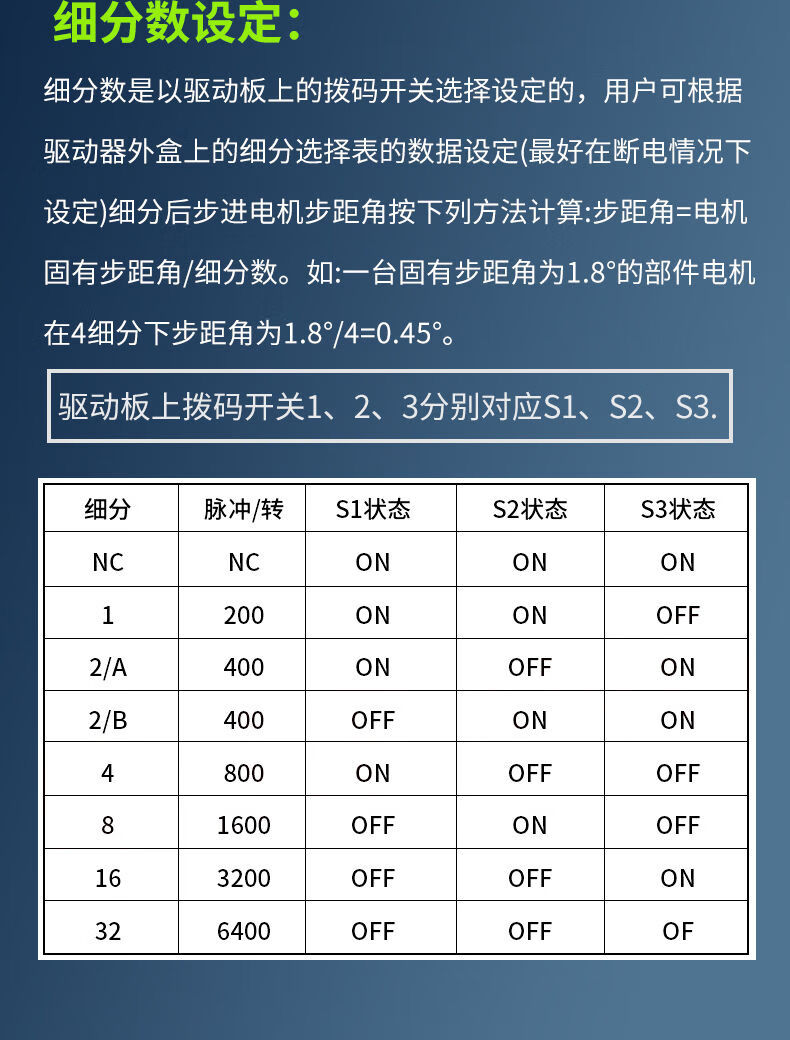 细分数设定:

细分数是以驱动板上的拨码开关选择设定的，用户可根据驱动器外盒上的细分选择表的数据设定(最好在断电情况下设定)细分后步进电机步距角按下列方法计算:步距角=电机固有步距角/细分数。如:一台固有步距角为1.8°的部件电机在4细分下步距角为1.8°/4=0.45°。

驱动板上拨码开关1、2、3分别对应S1、S2、S3.

| 细分 | 脉冲/转 | S1状态 | S2状态 | S3状态 |
|---|---|---|---|---|
| NC | NC | ON | ON | ON |
| 1 | 200 | ON | ON | OFF |
| 2/A | 400 | ON | OFF | ON |
| 2/B | 400 | OFF | ON | ON |
| 4 | 800 | ON | OFF | OFF |
| 8 | 1600 | OFF | ON | OFF |
| 16 | 3200 | OFF | OFF | ON |
| 32 | 6400 | OFF | OFF | OF |